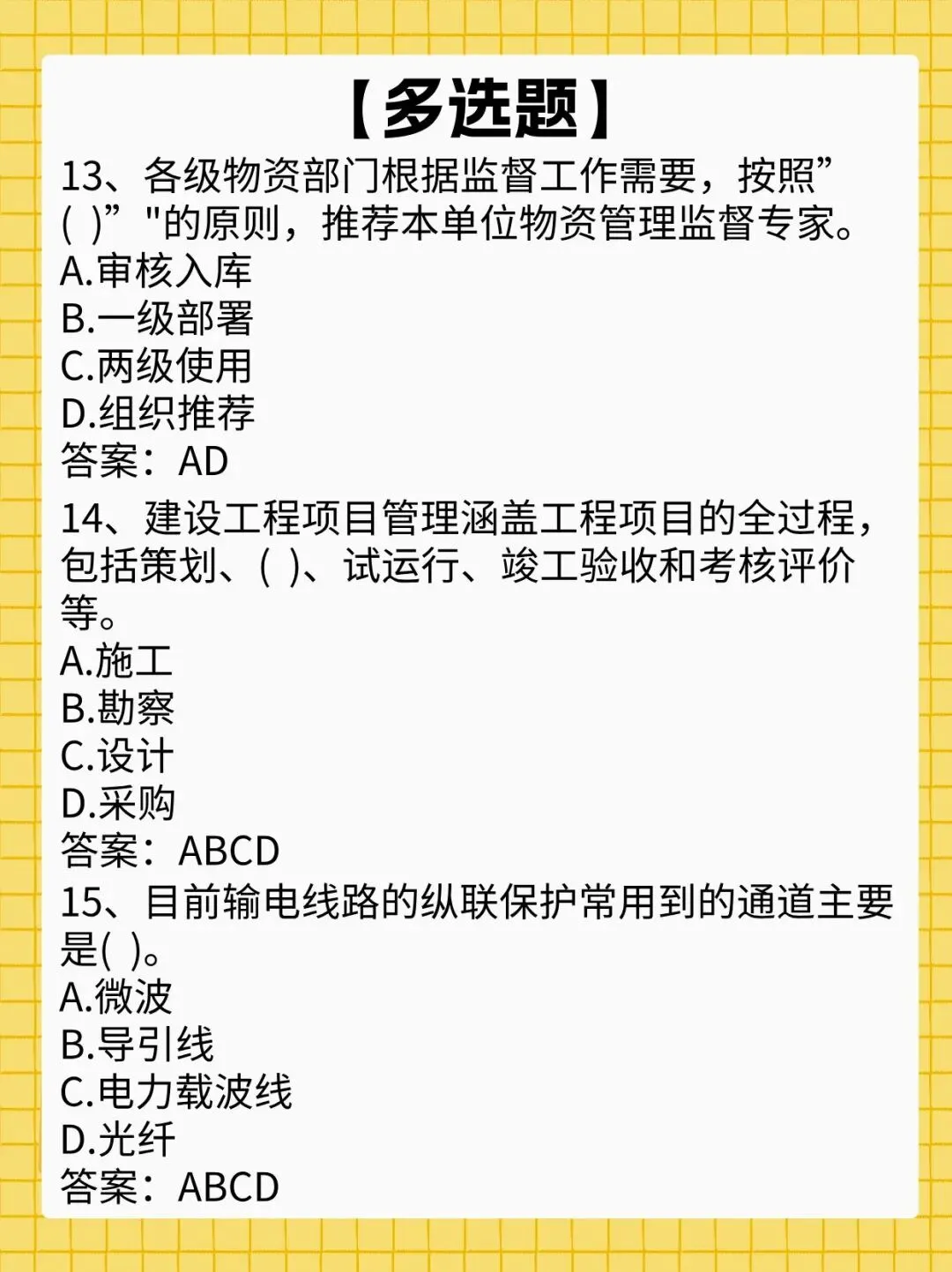 【多选题】
13、各级物资部门根据监督工作需要，按照”( )”"的原则，推荐本单位物资管理监督专家。
A.审核入库
B.一级部署
C.两级使用
D.组织推荐
答案：AD
14、建设工程项目管理涵盖工程项目的全过程，包括策划、( )、试运行、竣工验收和考核评价等。
A.施工
B.勘察
C.设计
D.采购
答案：ABCD
15、目前输电线路的纵联保护常用到的通道主要是( )。
A.微波
B.导引线
C.电力载波线
D.光纤
答案：ABCD